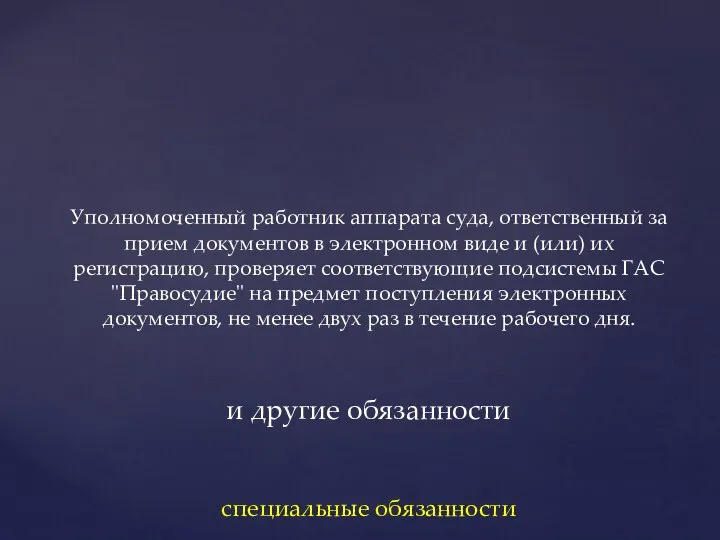 Уполномоченный работник аппарата суда, ответственный за прием документов в электронном виде и (или) их регистрацию, проверяет соответствующие подсистемы ГАС "Правосудие" на предмет поступления электронных документов, не менее двух раз в течение рабочего дня.

и другие обязанности

специальные обязанности